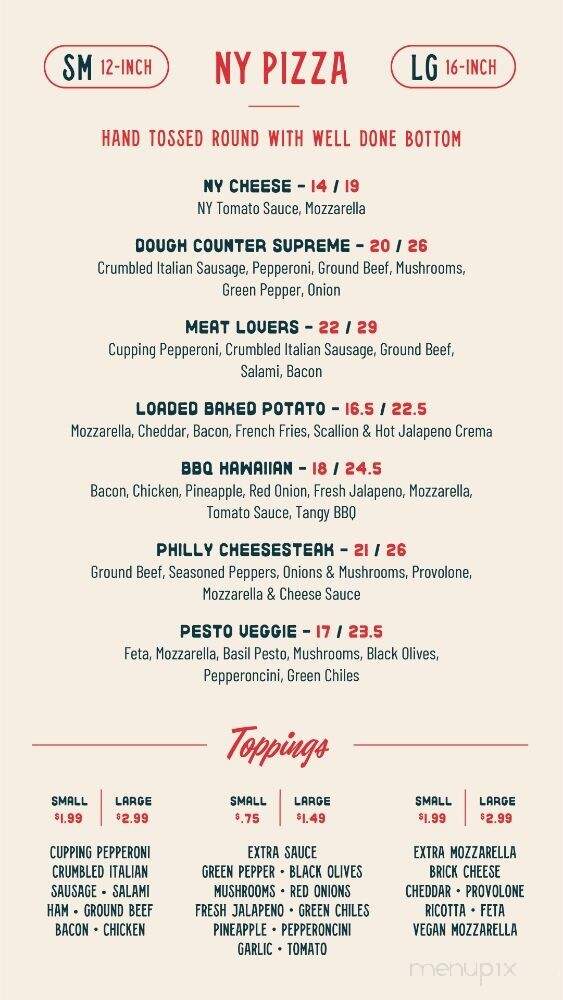 SM 12-INCH

NY PIZZA

LG 16-INCH

HAND TOSSED ROUND WITH WELL DONE BOTTOM

NY CHEESE - 14 / 19
NY Tomato Sauce, Mozzarella

DOUGH COUNTER SUPREME - 20 / 26
Crumbled Italian Sausage, Pepperoni, Ground Beef, Mushrooms, Green Pepper, Onion

MEAT LOVERS - 22 / 29
Cupping Pepperoni, Crumbled Italian Sausage, Ground Beef, Salami, Bacon

LOADED BAKED POTATO - 16.5 / 22.5
Mozzarella, Cheddar, Bacon, French Fries, Scallion & Hot Jalapeno Crema

BBQ HAWAIIAN - 18 / 24.5
Bacon, Chicken, Pineapple, Red Onion, Fresh Jalapeno, Mozzarella, Tomato Sauce, Tangy BBQ

PHILLY CHEESESTEAK - 21 / 26
Ground Beef, Seasoned Peppers, Onions & Mushrooms, Provolone, Mozzarella & Cheese Sauce

PESTO VEGGIE - 17 / 23.5
Feta, Mozzarella, Basil Pesto, Mushrooms, Black Olives, Pepperoncini, Green Chiles

Toppings

SMALL $1.99 | LARGE $2.99
CUPPING PEPPERONI
CRUMBLED ITALIAN SAUSAGE • SALAMI
HAM • GROUND BEEF
BACON • CHICKEN

SMALL $.75 | LARGE $1.49
EXTRA SAUCE
GREEN PEPPER • BLACK OLIVES
MUSHROOMS • RED ONIONS
FRESH JALAPENO • GREEN CHILES
PINEAPPLE • PEPPERONCINI
GARLIC • TOMATO

SMALL $1.99 | LARGE $2.99
EXTRA MOZZARELLA
BRICK CHEESE
CHEDDAR • PROVOLONE
RICOTTA • FETA
VEGAN MOZZARELLA

menupix